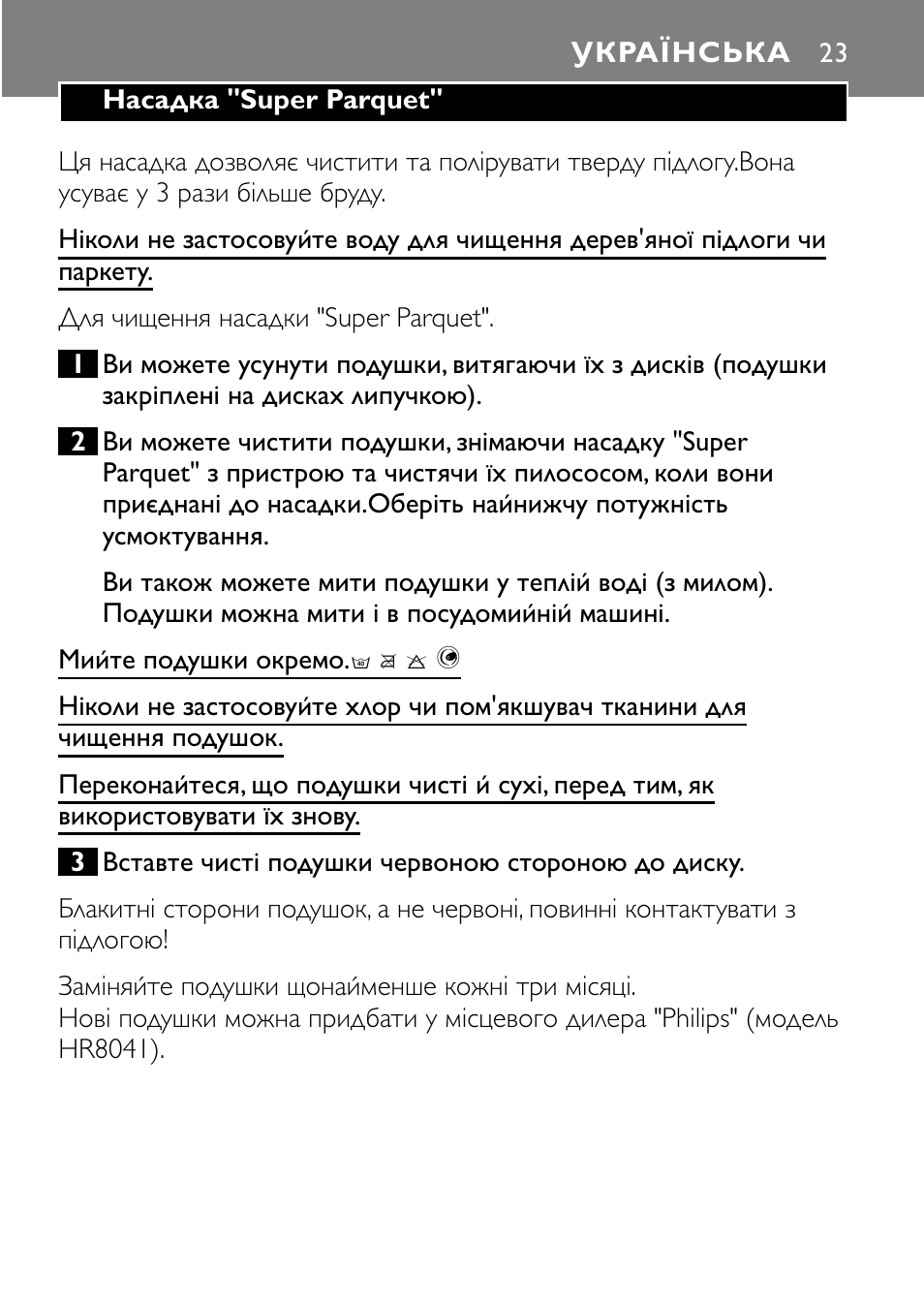 УКРАЇНСЬКА 23

Насадка "Super Parquet"

Ця насадка дозволяє чистити та полірувати тверду підлогу.Вона усуває у 3 рази більше бруду.

Ніколи не застосовуйте воду для чищення дерев'яної підлоги чи паркету.

Для чищення насадки "Super Parquet".

1 Ви можете усунути подушки, витягаючи їх з дисків (подушки закріплені на дисках липучкою).

2 Ви можете чистити подушки, знімаючи насадку "Super Parquet" з пристрою та чистячи їх пилососом, коли вони приєднані до насадки.Оберіть найнижчу потужність усмоктування.

Ви також можете мити подушки у теплій воді (з милом). Подушки можна мити і в посудомийній машині.

Мийте подушки окремо.

Ніколи не застосовуйте хлор чи пом'якшувач тканини для чищення подушок.

Переконайтеся, що подушки чисті й сухі, перед тим, як використовувати їх знову.

3 Вставте чисті подушки червоною стороною до диску.

Блакитні сторони подушок, а не червоні, повинні контактувати з підлогою!

Заміняйте подушки щонайменше кожні три місяці.
Нові подушки можна придбати у місцевого дилера "Philips" (модель HR8041).